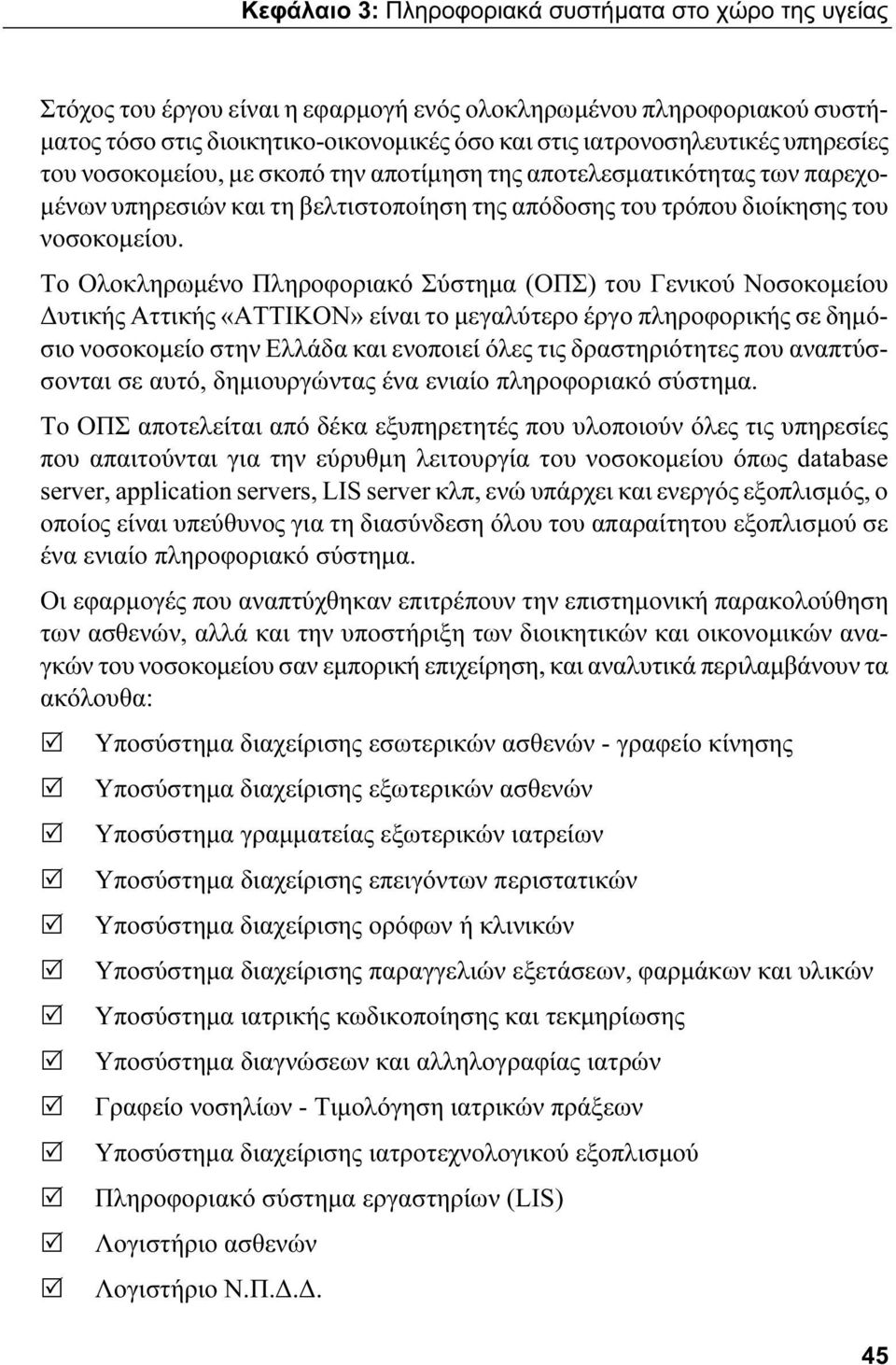 Κεφάλαιο 3: Πληροφοριακά συστήματα στο χώρο της υγείας

Στόχος του έργου είναι η εφαρμογή ενός ολοκληρωμένου πληροφοριακού συστήματος τόσο στις διοικητικο-οικονομικές όσο και στις ιατρονοσηλευτικές υπηρεσίες του νοσοκομείου, με σκοπό την αποτίμηση της αποτελεσματικότητας των παρεχομένων υπηρεσιών και τη βελτιστοποίηση της απόδοσης του τρόπου διοίκησης του νοσοκομείου.

Το Ολοκληρωμένο Πληροφοριακό Σύστημα (ΟΠΣ) του Γενικού Νοσοκομείου Δυτικής Αττικής «ΑΤΤΙΚΟΝ» είναι το μεγαλύτερο έργο πληροφορικής σε δημόσιο νοσοκομείο στην Ελλάδα και ενοποιεί όλες τις δραστηριότητες που αναπτύσσονται σε αυτό, δημιουργώντας ένα ενιαίο πληροφοριακό σύστημα.

Το ΟΠΣ αποτελείται από δέκα εξυπηρετητές που υλοποιούν όλες τις υπηρεσίες που απαιτούνται για την εύρυθμη λειτουργία του νοσοκομείου όπως database server, application servers, LIS server κλπ, ενώ υπάρχει και ενεργός εξοπλισμός, ο οποίος είναι υπεύθυνος για τη διασύνδεση όλου του απαραίτητου εξοπλισμού σε ένα ενιαίο πληροφοριακό σύστημα.

Οι εφαρμογές που αναπτύχθηκαν επιτρέπουν την επιστημονική παρακολούθηση των ασθενών, αλλά και την υποστήριξη των διοικητικών και οικονομικών αναγκών του νοσοκομείου σαν εμπορική επιχείρηση, και αναλυτικά περιλαμβάνουν τα ακόλουθα:

☑ Υποσύστημα διαχείρισης εσωτερικών ασθενών - γραφείο κίνησης
☑ Υποσύστημα διαχείρισης εξωτερικών ασθενών
☑ Υποσύστημα γραμματείας εξωτερικών ιατρείων
☑ Υποσύστημα διαχείρισης επειγόντων περιστατικών
☑ Υποσύστημα διαχείρισης ορόφων ή κλινικών
☑ Υποσύστημα διαχείρισης παραγγελιών εξετάσεων, φαρμάκων και υλικών
☑ Υποσύστημα ιατρικής κωδικοποίησης και τεκμηρίωσης
☑ Υποσύστημα διαγνώσεων και αλληλογραφίας ιατρών
☑ Γραφείο νοσηλίων - Τιμολόγηση ιατρικών πράξεων
☑ Υποσύστημα διαχείρισης ιατροτεχνολογικού εξοπλισμού
☑ Πληροφοριακό σύστημα εργαστηρίων (LIS)
☑ Λογιστήριο ασθενών
☑ Λογιστήριο Ν.Π.Δ.Δ.

45